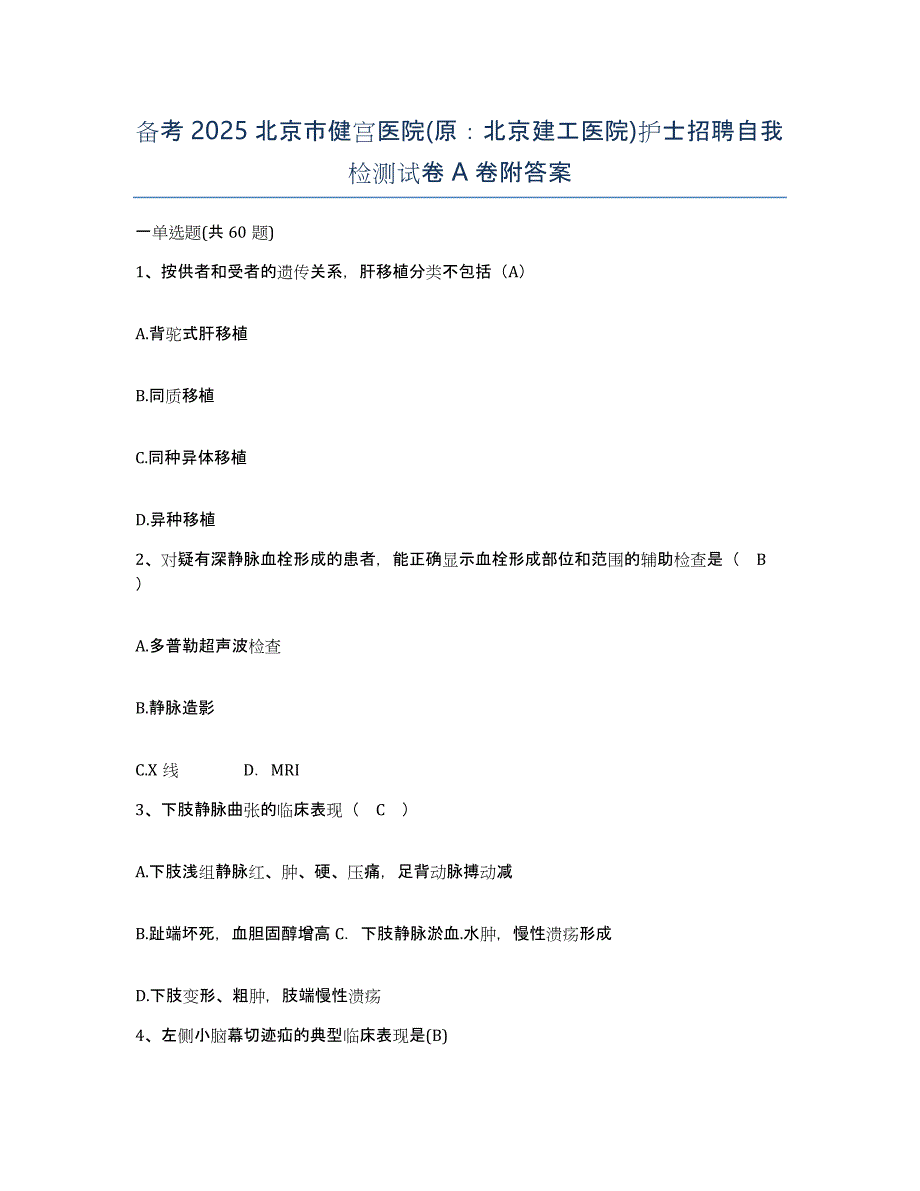 备考 2025 北京市健宫医院(原：北京建工医院)护士招聘自我检测试卷 A 卷附答案

一单选题(共 60 题)

1、按供者和受者的遗传关系，肝移植分类不包括（A）

A.背驼式肝移植

B.同质移植

C.同种异体移植

D.异种移植

2、对疑有深静脉血栓形成的患者，能正确显示血栓形成部位和范围的辅助检查是（ B ）

A.多普勒超声波检查

B.静脉造影

C.X 线 D. MRI

3、下肢静脉曲张的临床表现（ C ）

A.下肢浅组静脉红、肿、硬、压痛，足背动脉搏动减

B.趾端坏死，血胆固醇增高 C. 下肢静脉淤血.水肿，慢性溃疡形成

D.下肢变形、粗肿，肢端慢性溃疡

4、左侧小脑幕切迹疝的典型临床表现是(B)